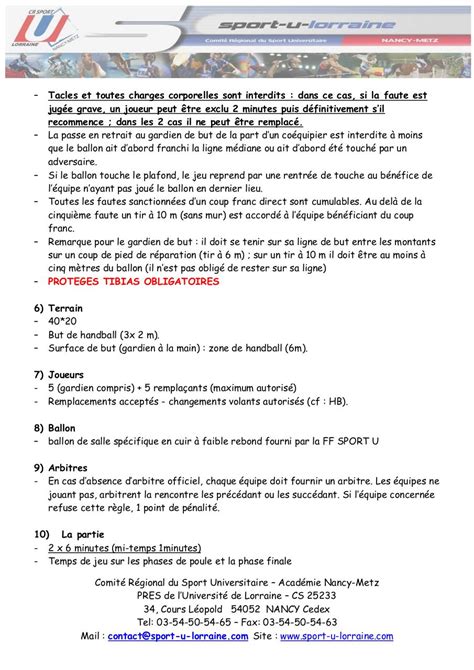 CR SPORT U LORRAINE NANCY-METZ

sport-u-lorraine
Comité Régional du Sport Universitaire NANCY-METZ

- Tacles et toutes charges corporelles sont interdits : dans ce cas, si la faute est jugée grave, un joueur peut être exclu 2 minutes puis définitivement s'il recommence ; dans les 2 cas il ne peut être remplacé.
- La passe en retrait au gardien de but de la part d'un coéquipier est interdite à moins que le ballon ait d'abord franchi la ligne médiane ou ait d'abord été touché par un adversaire.
- Si le ballon touche le plafond, le jeu reprend par une rentrée de touche au bénéfice de l'équipe n'ayant pas joué le ballon en dernier lieu.
- Toutes les fautes sanctionnées d'un coup franc direct sont cumulables. Au delà de la cinquième faute un tir à 10 m (sans mur) est accordé à l'équipe bénéficiant du coup franc.
- Remarque pour le gardien de but : il doit se tenir sur sa ligne de but entre les montants sur un coup de pied de réparation (tir à 6 m) ; sur un tir à 10 m il doit être au moins à cinq mètres du ballon (il n'est pas obligé de rester sur sa ligne)
- PROTEGES TIBIAS OBLIGATOIRES

6) Terrain
- 40*20
- But de handball (3x 2 m).
- Surface de but (gardien à la main) : zone de handball (6m).

7) Joueurs
- 5 (gardien compris) + 5 remplaçants (maximum autorisé)
- Remplacements acceptés - changements volants autorisés (cf : HB).

8) Ballon
- ballon de salle spécifique en cuir à faible rebond fourni par la FF SPORT U

9) Arbitres
- En cas d'absence d'arbitre officiel, chaque équipe doit fournir un arbitre. Les équipes ne jouant pas, arbitrent la rencontre les précédant ou les succédant. Si l'équipe concernée refuse cette règle, 1 point de pénalité.

10) La partie
- 2 x 6 minutes (mi-temps 1minutes)
- Temps de jeu sur les phases de poule et la phase finale

Comité Régional du Sport Universitaire – Académie Nancy-Metz
PRES de l'Université de Lorraine – CS 25233
34, Cours Léopold 54052 NANCY Cedex
Tel: 03-54-50-54-65 – Fax: 03-54-50-54-63
Mail : contact@sport-u-lorraine.com Site : www.sport-u-lorraine.com